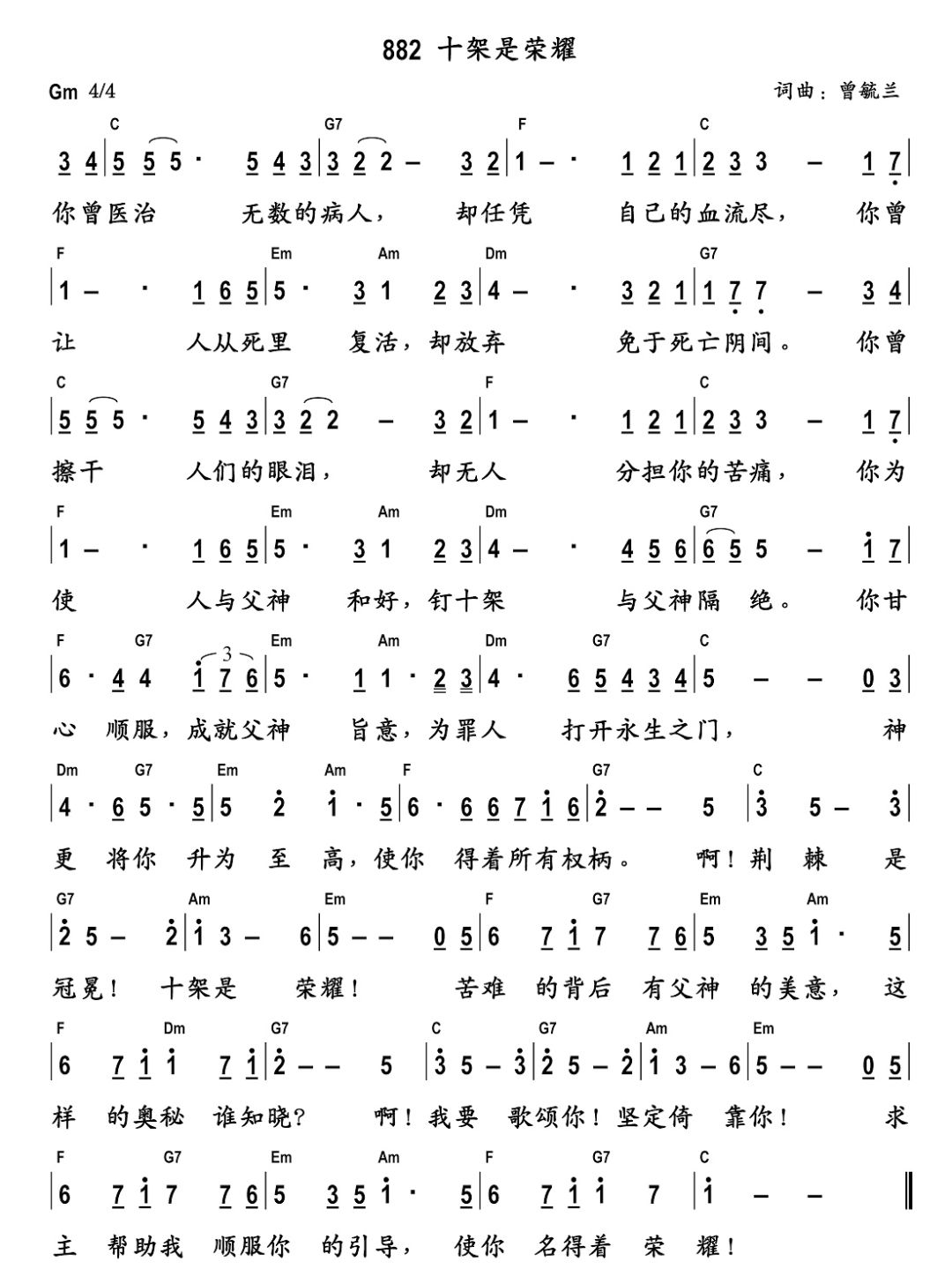 882 十架是荣耀

Gm 4/4

词曲：曾毓兰

C G7 F C

3 4 | 5 5 5 · 5 4 3 | 3 2 2 – 3 2 | 1 – · 1 2 1 | 2 3 3 – 1 7 |

你曾医治 无数的病人， 却任凭 自己的血流尽， 你曾

F Em Am Dm G7

| 1 – · 1 6 5 | 5 · 3 1 2 3 | 4 – · 3 2 1 | 1 7 7 – 3 4 |

让 人从死里 复活，却放弃 免于死亡阴间。 你曾

C G7 F C

| 5 5 5 · 5 4 3 | 3 2 2 – 3 2 | 1 – · 1 2 1 | 2 3 3 – 1 7 |

擦干 人们的眼泪， 却无人 分担你的苦痛， 你为

F Em Am Dm G7

| 1 – · 1 6 5 | 5 · 3 1 2 3 | 4 – · 4 5 6 | 6 5 5 – 1 7 |

使 人与父神 和好，钉十架 与父神隔 绝。 你甘

F G7 Em Am Dm G7 C

| 6 · 4 4 1 7 6 | 5 · 1 1 · 2 3 | 4 · 6 5 4 3 4 | 5 – – 0 3 |

心 顺服，成就父神 旨意，为罪人 打开永生之门， 神

Dm G7 Em Am F G7 C

| 4 · 6 5 · 5 | 5 2 1 · 5 | 6 · 6 6 7 1 6 | 2 – – 5 | 3 5 – 3 |

更 将你 升为 至 高，使你 得着所有权柄。 啊！荆 棘 是

G7 Am Em F G7 Em Am

| 2 5 – 2 | 1 3 – 6 | 5 – – 0 5 | 6 7 1 7 7 6 | 5 3 5 1 · 5 |

冠冕！ 十架是 荣耀！ 苦难 的背后 有父神 的美意， 这

F Dm G7 C G7 Am Em

| 6 7 1 1 7 1 | 2 – – 5 | 3 5 – 3 | 2 5 – 2 | 1 3 – 6 | 5 – – 0 5 |

样 的奥秘 谁知晓？ 啊！我要 歌颂你！坚定倚 靠你！ 求

F G7 Em Am F G7 C

| 6 7 1 7 7 6 | 5 3 5 1 · 5 | 6 7 1 1 7 | 1 – – ‖

主 帮助我 顺服你 的引导， 使你 名得着 荣 耀！